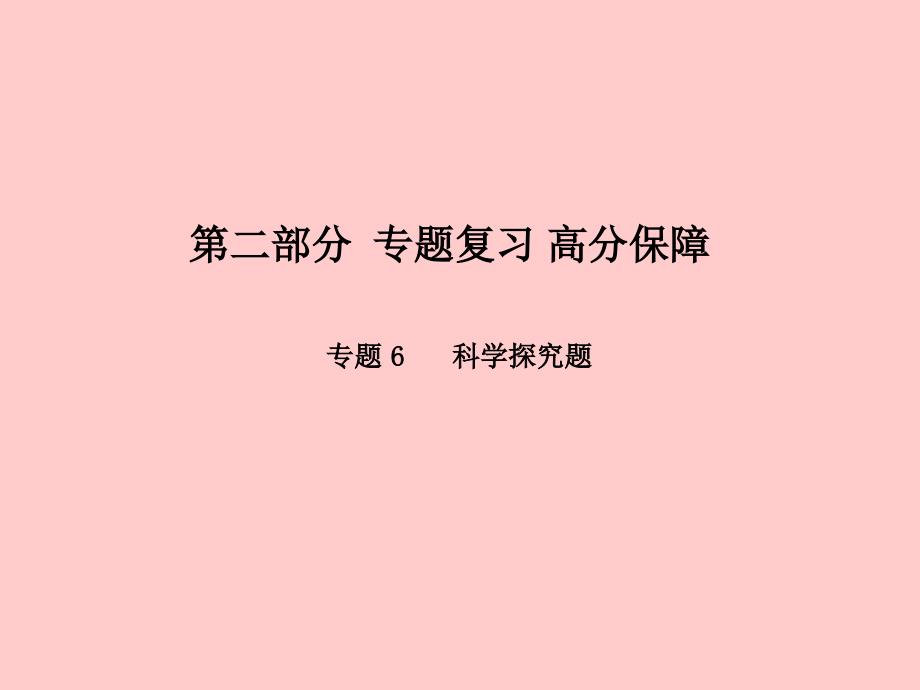 第二部分 专题复习 高分保障

专题 6 科学探究题